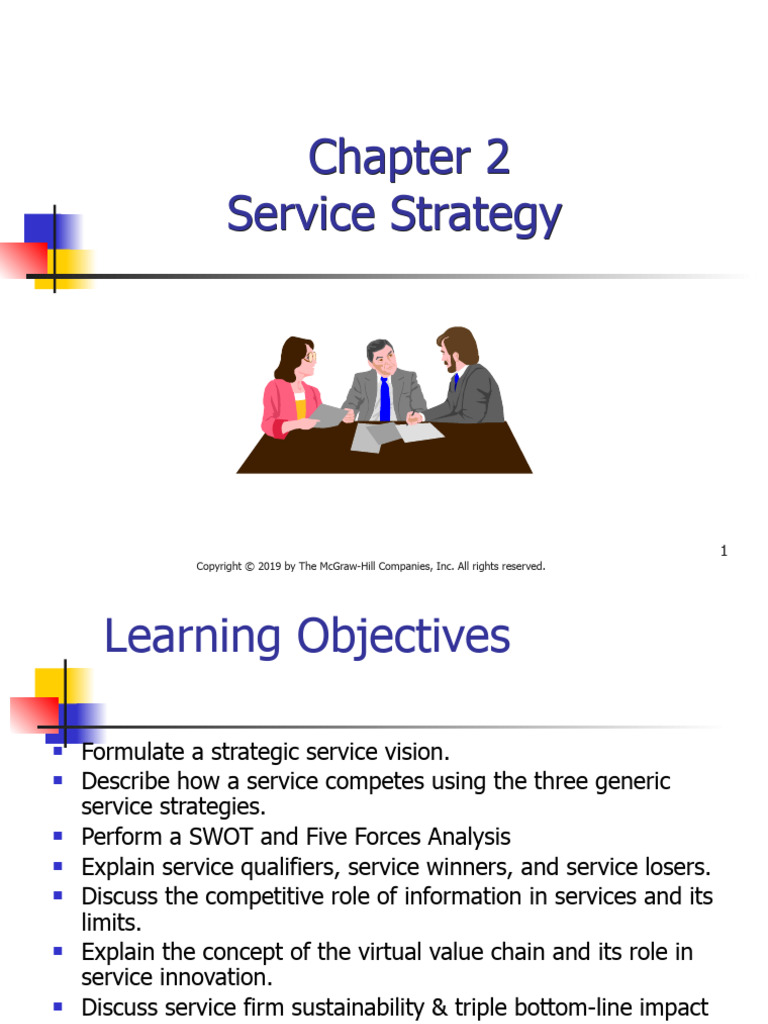 Chapter 2
Service Strategy

1

Copyright © 2019 by The McGraw-Hill Companies, Inc. All rights reserved.

Learning Objectives

• Formulate a strategic service vision.
• Describe how a service competes using the three generic service strategies.
• Perform a SWOT and Five Forces Analysis
• Explain service qualifiers, service winners, and service losers.
• Discuss the competitive role of information in services and its limits.
• Explain the concept of the virtual value chain and its role in service innovation.
• Discuss service firm sustainability & triple bottom-line impact